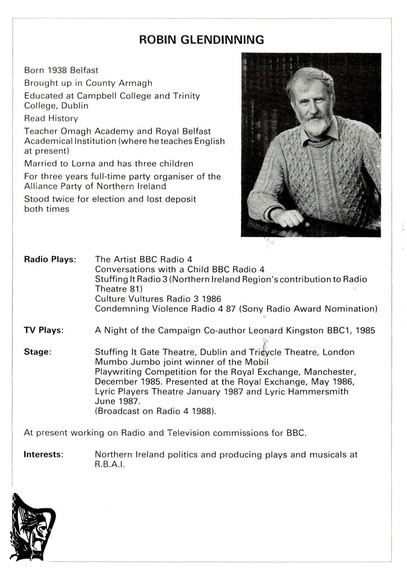 ROBIN GLENDINNING

Born 1938 Belfast

Brought up in County Armagh

Educated at Campbell College and Trinity College, Dublin

Read History

Teacher Omagh Academy and Royal Belfast Academical Institution (where he teaches English at present)

Married to Lorna and has three children

For three years full-time party organiser of the Alliance Party of Northern Ireland

Stood twice for election and lost deposit both times

Radio Plays: The Artist BBC Radio 4
Conversations with a Child BBC Radio 4
Stuffing It Radio 3 (Northern Ireland Region's contribution to Radio Theatre 81)
Culture Vultures Radio 3 1986
Condemning Violence Radio 4 87 (Sony Radio Award Nomination)

TV Plays: A Night of the Campaign Co-author Leonard Kingston BBC1, 1985

Stage: Stuffing It Gate Theatre, Dublin and Tricycle Theatre, London
Mumbo Jumbo joint winner of the Mobil Playwriting Competition for the Royal Exchange, Manchester, December 1985. Presented at the Royal Exchange, May 1986, Lyric Players Theatre January 1987 and Lyric Hammersmith June 1987.
(Broadcast on Radio 4 1988).

At present working on Radio and Television commissions for BBC.

Interests: Northern Ireland politics and producing plays and musicals at R.B.A.I.